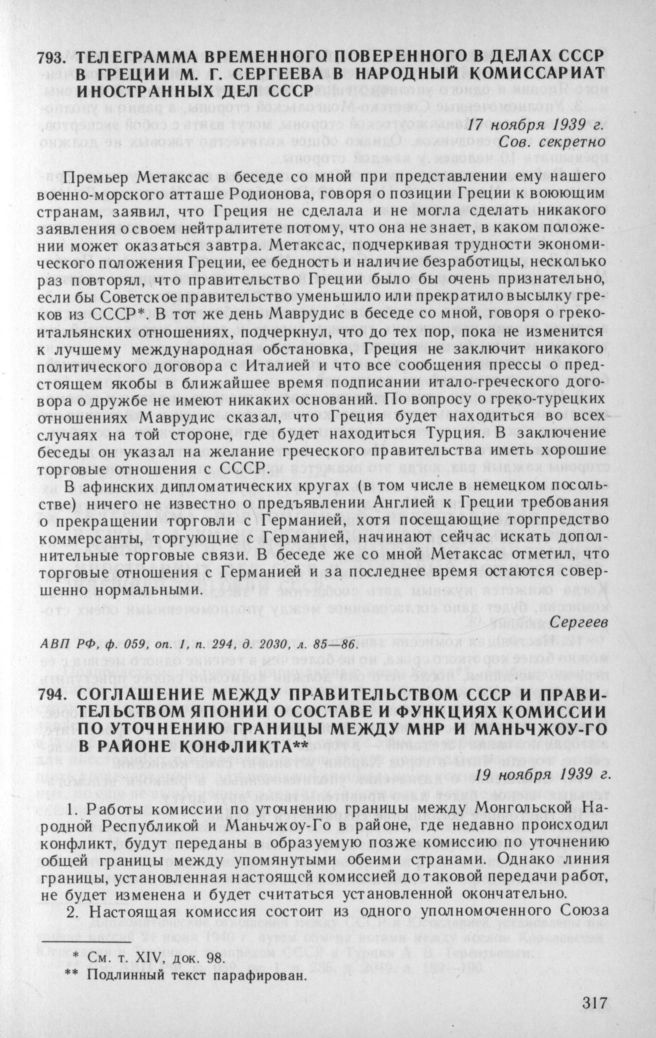 793. ТЕЛЕГРАММА ВРЕМЕННОГО ПОВЕРЕННОГО В ДЕЛАХ СССР В ГРЕЦИИ М. Г. СЕРГЕЕВА В НАРОДНЫЙ КОМИССАРИАТ ИНОСТРАННЫХ ДЕЛ СССР

17 ноября 1939 г.
Сов. секретно

Премьер Метаксас в беседе со мной при представлении ему нашего военно-морского атташе Родионова, говоря о позиции Греции к воюющим странам, заявил, что Греция не сделала и не могла сделать никакого заявления о своем нейтралитете потому, что она не знает, в каком положении может оказаться завтра. Метаксас, подчеркивая трудности экономического положения Греции, ее бедность и наличие безработицы, несколько раз повторял, что правительство Греции было бы очень признательно, если бы Советское правительство уменьшило или прекратило высылку греков из СССР*. В тот же день Маврудис в беседе со мной, говоря о греко-итальянских отношениях, подчеркнул, что до тех пор, пока не изменится к лучшему международная обстановка, Греция не заключит никакого политического договора с Италией и что все сообщения прессы о предстоящем якобы в ближайшее время подписании итало-греческого договора о дружбе не имеют никаких оснований. По вопросу о греко-турецких отношениях Маврудис сказал, что Греция будет находиться во всех случаях на той стороне, где будет находиться Турция. В заключение беседы он указал на желание греческого правительства иметь хорошие торговые отношения с СССР.

В афинских дипломатических кругах (в том числе в немецком посольстве) ничего не известно о предъявлении Англией к Греции требования о прекращении торговли с Германией, хотя посещающие торгпредство коммерсанты, торгующие с Германией, начинают сейчас искать дополнительные торговые связи. В беседе же со мной Метаксас отметил, что торговые отношения с Германией и за последнее время остаются совершенно нормальными.

Сергеев

АВП РФ, ф. 059, оп. 1, п. 294, д. 2030, л. 85—86.

794. СОГЛАШЕНИЕ МЕЖДУ ПРАВИТЕЛЬСТВОМ СССР И ПРАВИТЕЛЬСТВОМ ЯПОНИИ О СОСТАВЕ И ФУНКЦИЯХ КОМИССИИ ПО УТОЧНЕНИЮ ГРАНИЦЫ МЕЖДУ МНР И МАНЬЧЖОУ-ГО В РАЙОНЕ КОНФЛИКТА**

19 ноября 1939 г.

1. Работы комиссии по уточнению границы между Монгольской Народной Республикой и Маньчжоу-Го в районе, где недавно происходил конфликт, будут переданы в образуемую позже комиссию по уточнению общей границы между упомянутыми обеими странами. Однако линия границы, установленная настоящей комиссией до таковой передачи работ, не будет изменена и будет считаться установленной окончательно.

2. Настоящая комиссия состоит из одного уполномоченного Союза

* См. т. XIV, док. 98.
** Подлинный текст парафирован.

317